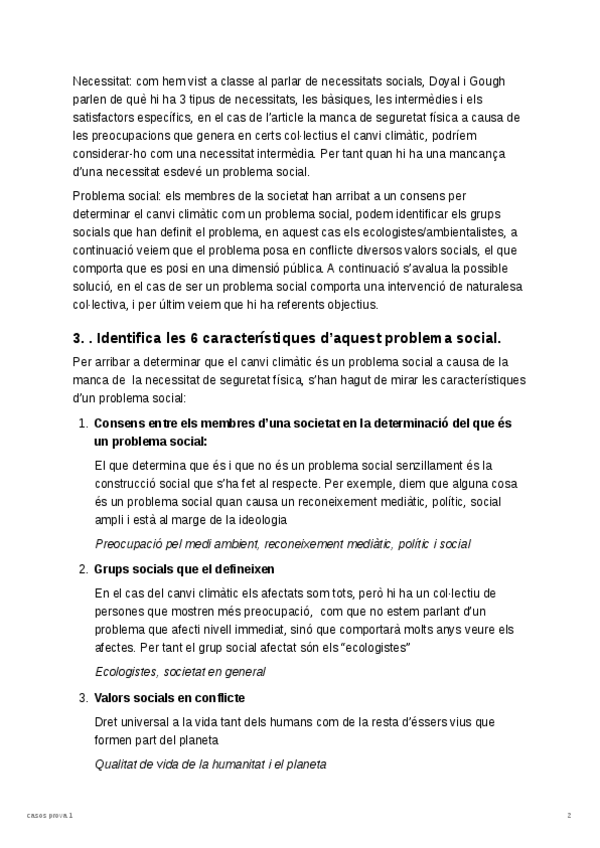 Necessitat: com hem vist a classe al parlar de necessitats socials, Doyal i Gough parlen de què hi ha 3 tipus de necessitats, les bàsiques, les intermèdies i els satisfactors específics, en el cas de l'article la manca de seguretat física a causa de les preocupacions que genera en certs col·lectius el canvi climàtic, podríem considerar-ho com una necessitat intermèdia. Per tant quan hi ha una mancança d'una necessitat esdevé un problema social.

Problema social: els membres de la societat han arribat a un consens per determinar el canvi climàtic com un problema social, podem identificar els grups socials que han definit el problema, en aquest cas els ecologistes/ambientalistes, a continuació veiem que el problema posa en conflicte diversos valors socials, el que comporta que es posi en una dimensió pública. A continuació s'avalua la possible solució, en el cas de ser un problema social comporta una intervenció de naturalesa col·lectiva, i per últim veiem que hi ha referents objectius.

3. . Identifica les 6 característiques d'aquest problema social.

Per arribar a determinar que el canvi climàtic és un problema social a causa de la manca de la necessitat de seguretat física, s'han hagut de mirar les característiques d'un problema social:

1. Consens entre els membres d'una societat en la determinació del que és un problema social:

El que determina que és i que no és un problema social senzillament és la construcció social que s'ha fet al respecte. Per exemple, diem que alguna cosa és un problema social quan causa un reconeixement mediàtic, polític, social ampli i està al marge de la ideologia

Preocupació pel medi ambient, reconeixement mediàtic, polític i social

2. Grups socials que el defineixen

En el cas del canvi climàtic els afectats som tots, però hi ha un col·lectiu de persones que mostren més preocupació, com que no estem parlant d'un problema que afecti nivell immediat, sinó que comportarà molts anys veure els afectes. Per tant el grup social afectat són els "ecologistes"

Ecologistes, societat en general

3. Valors socials en conflicte

Dret universal a la vida tant dels humans com de la resta d'éssers vius que formen part del planeta

Qualitat de vida de la humanitat i el planeta

casos prova 1

2